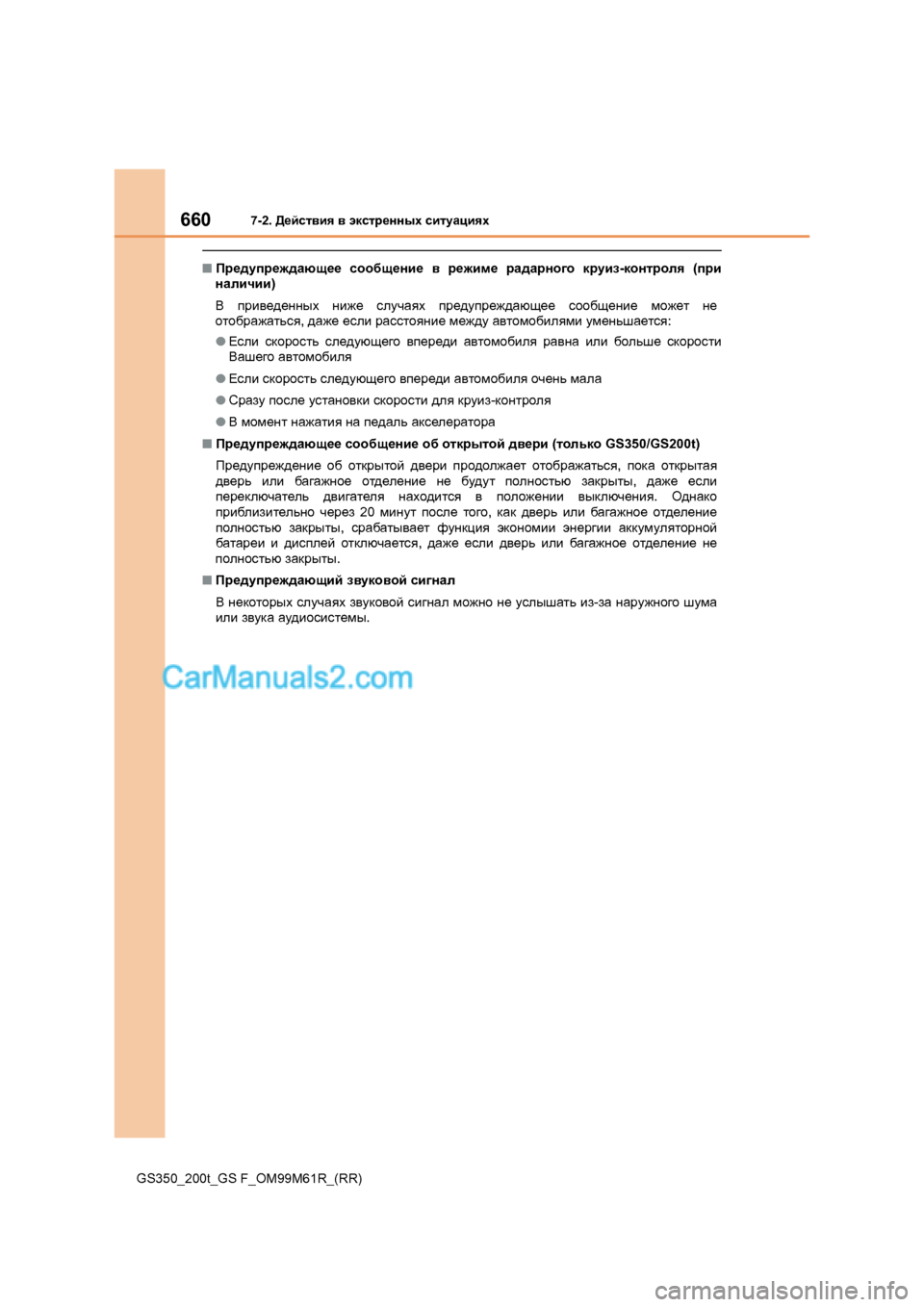 660 7-2. Действия в экстренных ситуациях

■ Предупреждающее сообщение в режиме радарного круиз-контроля (при наличии)

В приведенных ниже случаях предупреждающее сообщение может не отображаться, даже если расстояние между автомобилями уменьшается:

● Если скорость следующего впереди автомобиля равна или больше скорости Вашего автомобиля

● Если скорость следующего впереди автомобиля очень мала

● Сразу после установки скорости для круиз-контроля

● В момент нажатия на педаль акселератора

■ Предупреждающее сообщение об открытой двери (только GS350/GS200t)

Предупреждение об открытой двери продолжает отображаться, пока открытая дверь или багажное отделение не будут полностью закрыты, даже если переключатель двигателя находится в положении выключения. Однако приблизительно через 20 минут после того, как дверь или багажное отделение полностью закрыты, срабатывает функция экономии энергии аккумуляторной батареи и дисплей отключается, даже если дверь или багажное отделение не полностью закрыты.

■ Предупреждающий звуковой сигнал

В некоторых случаях звуковой сигнал можно не услышать из-за наружного шума или звука аудиосистемы.

CarManuals2.com

GS350_200t_GS F_OM99M61R_(RR)

carmanualsonline.info